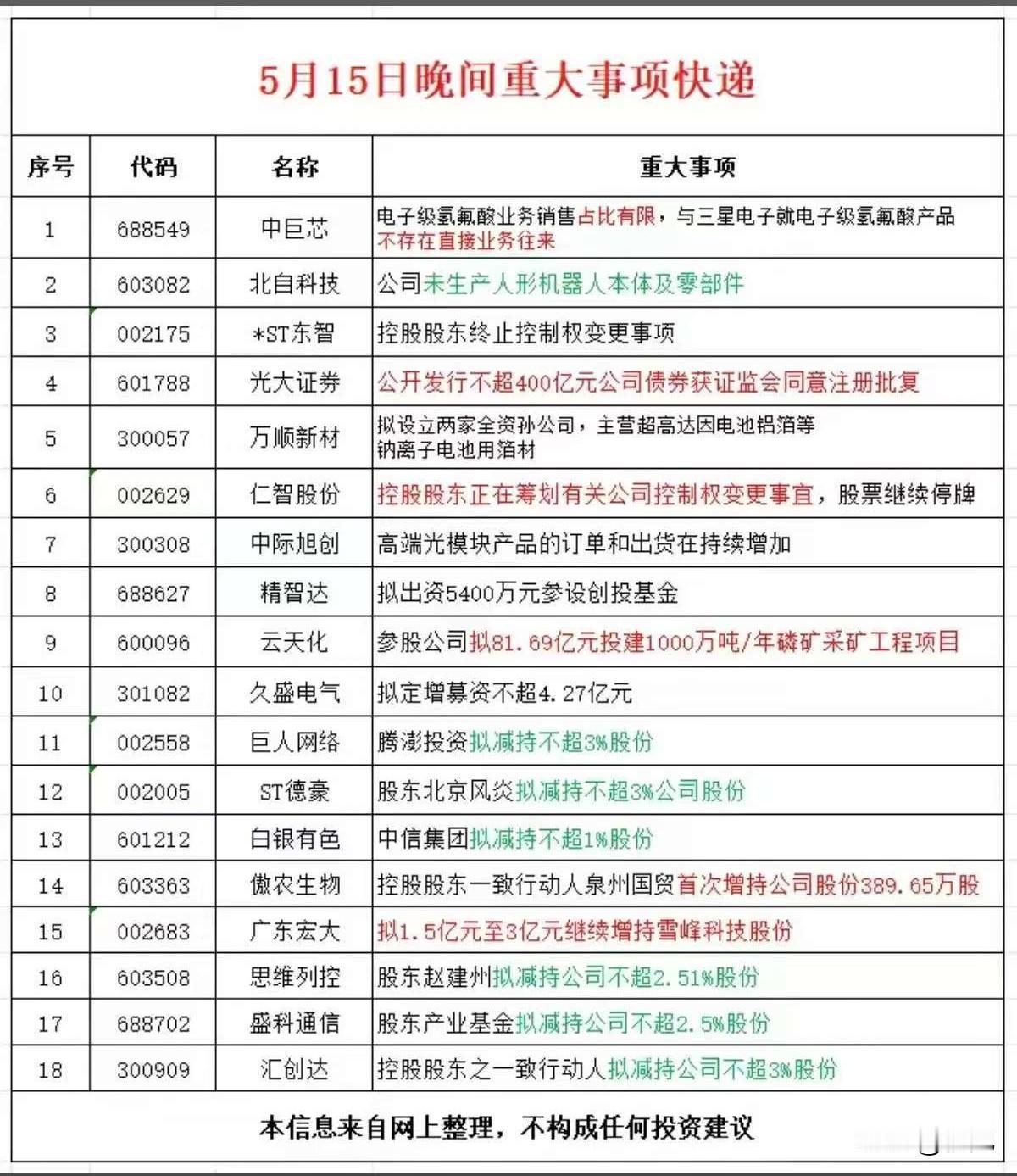 5月15日晚间重大事项快递

| 序号 | 代码 | 名称 | 重大事项 |
|---|---|---|---|
| 1 | 688549 | 中巨芯 | 电子级氢氟酸业务销售占比有限，与三星电子就电子级氢氟酸产品不存在直接业务往来 |
| 2 | 603082 | 北自科技 | 公司未生产人形机器人本体及零部件 |
| 3 | 002175 | *ST东智 | 控股股东终止控制权变更事项 |
| 4 | 601788 | 光大证券 | 公开发行不超400亿元公司债券获证监会同意注册批复 |
| 5 | 300057 | 万顺新材 | 拟设立两家全资孙公司，主营超高达因电池铝箔等钠离子电池用箔材 |
| 6 | 002629 | 仁智股份 | 控股股东正在筹划有关公司控制权变更事宜，股票继续停牌 |
| 7 | 300308 | 中际旭创 | 高端光模块产品的订单和出货在持续增加 |
| 8 | 688627 | 精智达 | 拟出资5400万元参设创投基金 |
| 9 | 600096 | 云天化 | 参股公司拟81.69亿元投建1000万吨/年磷矿采矿工程项目 |
| 10 | 301082 | 久盛电气 | 拟定增募资不超4.27亿元 |
| 11 | 002558 | 巨人网络 | 腾澎投资拟减持不超3%股份 |
| 12 | 002005 | ST德豪 | 股东北京风炎拟减持不超3%公司股份 |
| 13 | 601212 | 白银有色 | 中信集团拟减持不超1%股份 |
| 14 | 603363 | 傲农生物 | 控股股东一致行动人泉州国贸首次增持公司股份389.65万股 |
| 15 | 002683 | 广东宏大 | 拟1.5亿元至3亿元继续增持雪峰科技股份 |
| 16 | 603508 | 思维列控 | 股东赵建州拟减持公司不超2.51%股份 |
| 17 | 688702 | 盛科通信 | 股东产业基金拟减持公司不超2.5%股份 |
| 18 | 300909 | 汇创达 | 控股股东之一致行动人拟减持公司不超3%股份 |

本信息来自网上整理，不构成任何投资建议